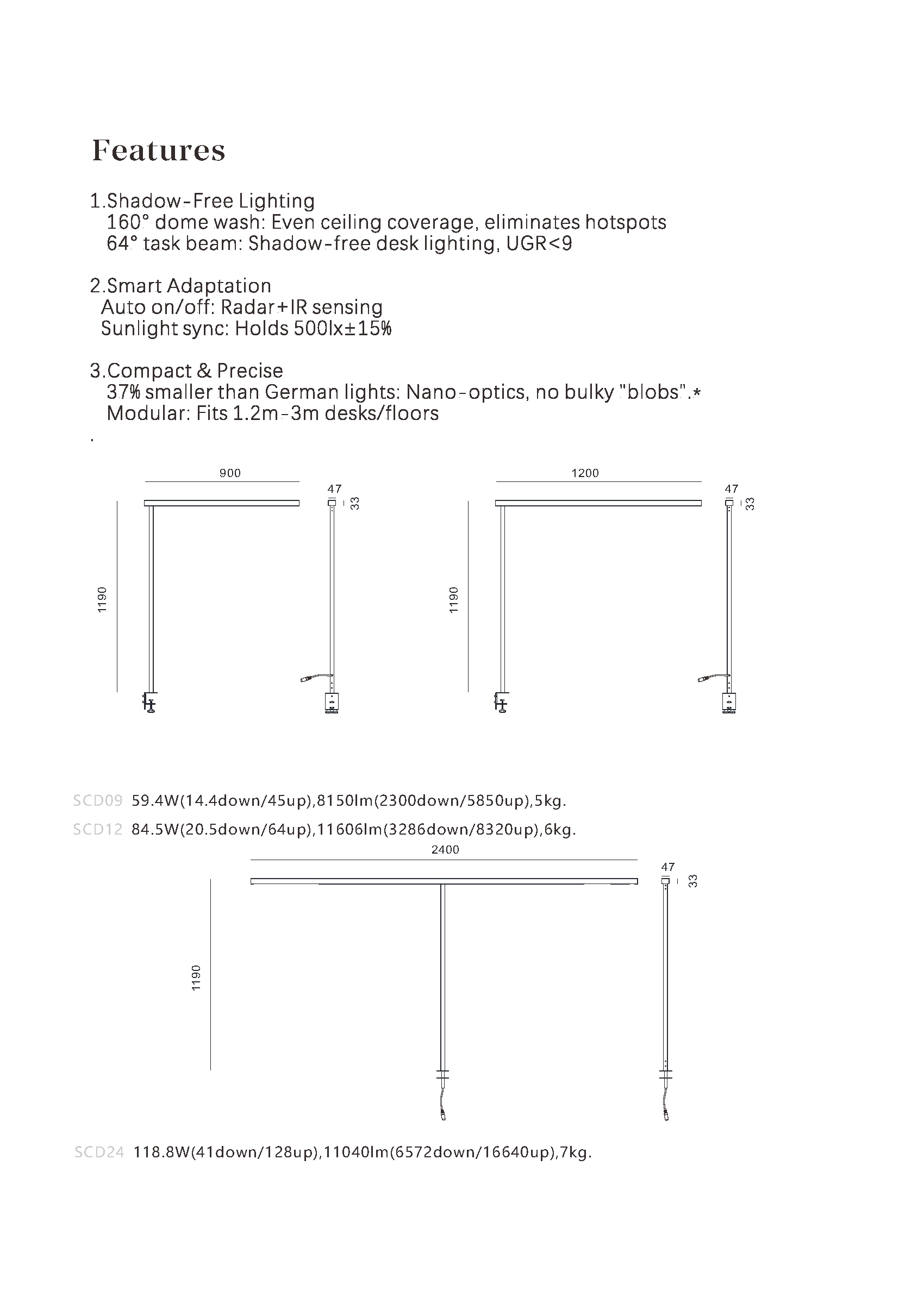 Features

1.Shadow-Free Lighting
160° dome wash: Even ceiling coverage, eliminates hotspots
64° task beam: Shadow-free desk lighting, UGR<9

2.Smart Adaptation
Auto on/off: Radar+IR sensing
Sunlight sync: Holds 500lx±15%

3.Compact & Precise
37% smaller than German lights: Nano-optics, no bulky "blobs".*
Modular: Fits 1.2m-3m desks/floors

.

900
47
33
1190

1200
47
33
1190

SCD09 59.4W(14.4down/45up),8150lm(2300down/5850up),5kg.
SCD12 84.5W(20.5down/64up),11606lm(3286down/8320up),6kg.

2400
47
33
1190

SCD24 118.8W(41down/128up),11040lm(6572down/16640up),7kg.